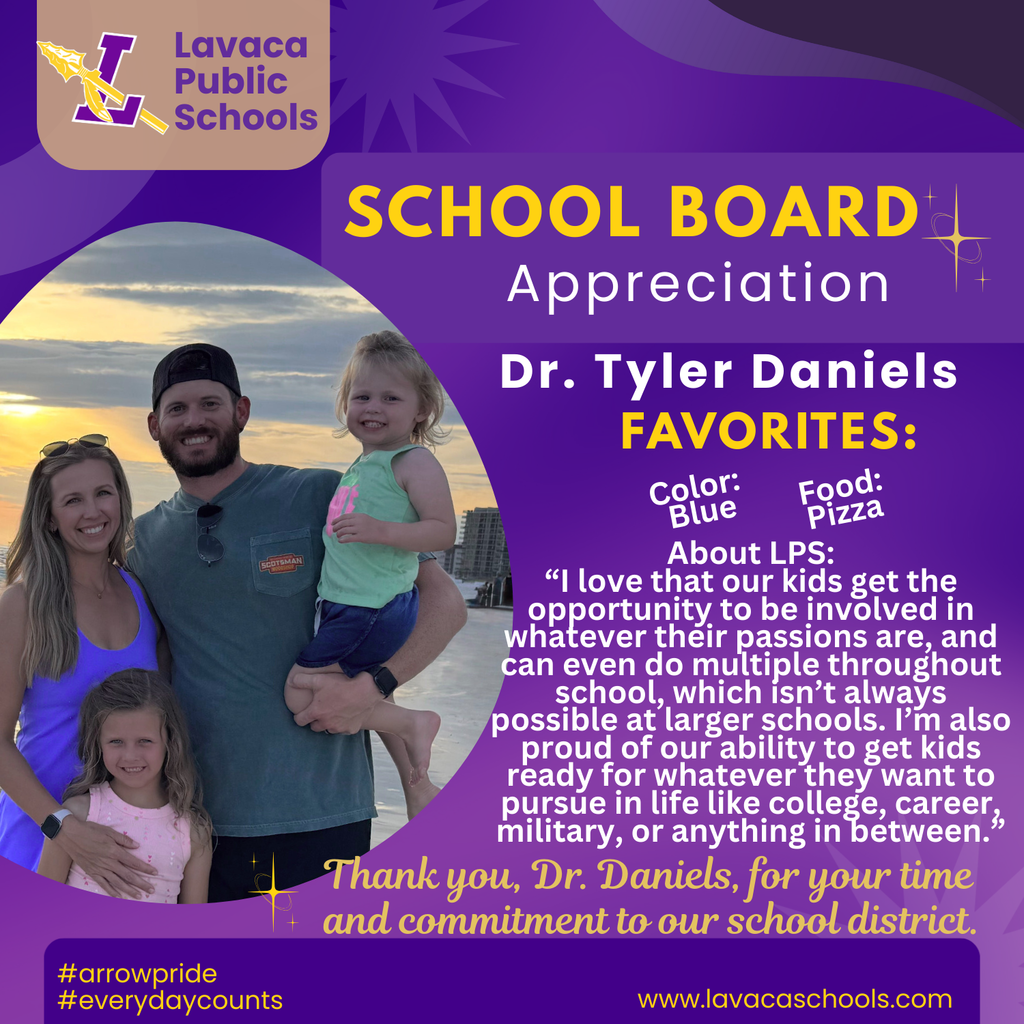 Lavaca
Public
Schools

SCHOOL BOARD
Appreciation

Dr. Tyler Daniels
FAVORITES:

Color: Blue
Food: Pizza

About LPS:
"I love that our kids get the opportunity to be involved in whatever their passions are, and can even do multiple throughout school, which isn't always possible at larger schools. I'm also proud of our ability to get kids ready for whatever they want to pursue in life like college, career, military, or anything in between."

Thank you, Dr. Daniels, for your time and commitment to our school district.

#arrowpride
#everydaycounts

www.lavacaschools.com